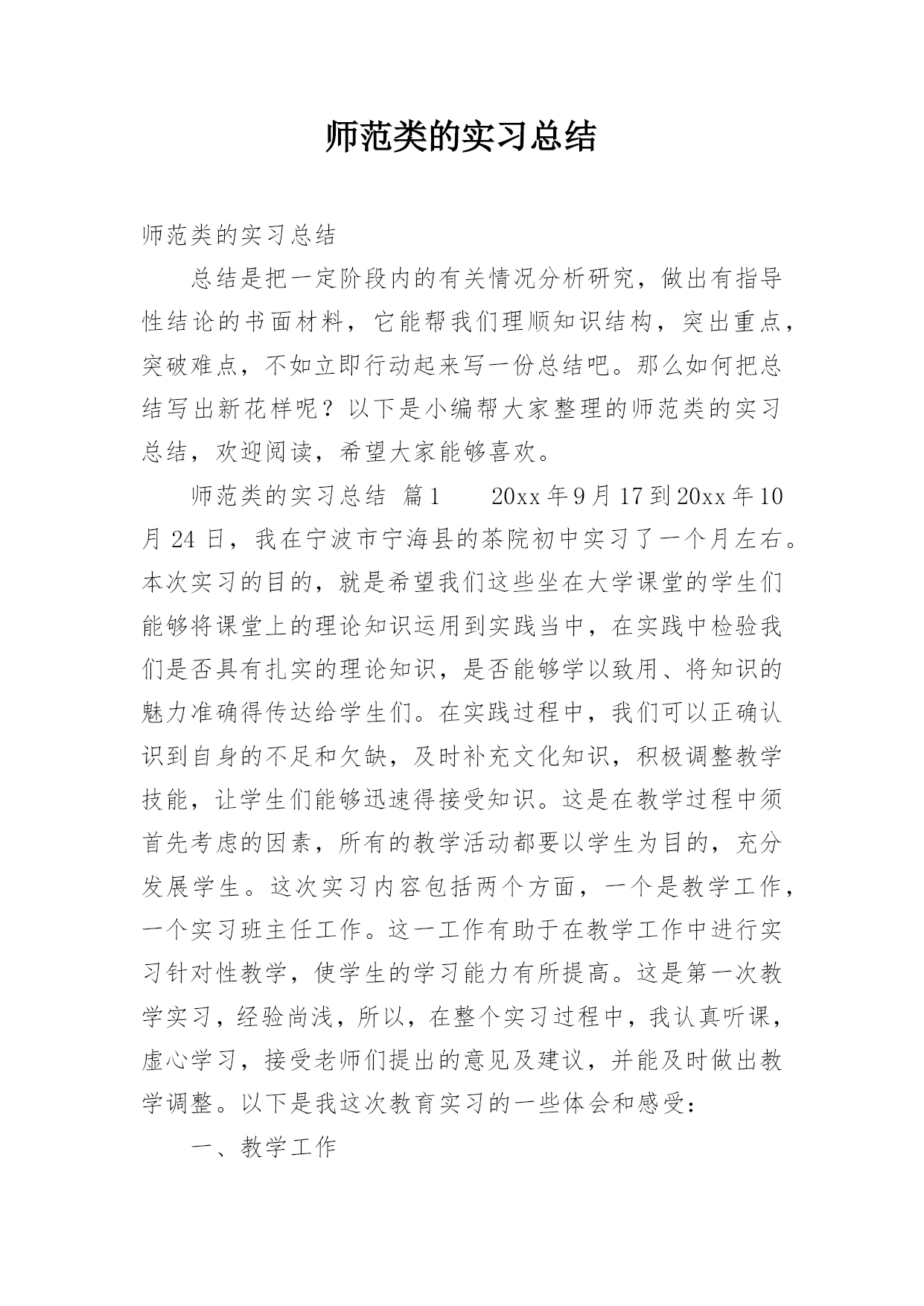 师范类的实习总结

师范类的实习总结

总结是把一定阶段内的有关情况分析研究，做出有指导性结论的书面材料，它能帮我们理顺知识结构，突出重点，突破难点，不如立即行动起来写一份总结吧。那么如何把总结写出新花样呢？以下是小编帮大家整理的师范类的实习总结，欢迎阅读，希望大家能够喜欢。

师范类的实习总结 篇1　　20xx年9月17到20xx年10月24日，我在宁波市宁海县的茶院初中实习了一个月左右。本次实习的目的，就是希望我们这些坐在大学课堂的学生们能够将课堂上的理论知识运用到实践当中，在实践中检验我们是否具有扎实的理论知识，是否能够学以致用、将知识的魅力准确得传达给学生们。在实践过程中，我们可以正确认识到自身的不足和欠缺，及时补充文化知识，积极调整教学技能，让学生们能够迅速得接受知识。这是在教学过程中须首先考虑的因素，所有的教学活动都要以学生为目的，充分发展学生。这次实习内容包括两个方面，一个是教学工作，一个实习班主任工作。这一工作有助于在教学工作中进行实习针对性教学，使学生的学习能力有所提高。这是第一次教学实习，经验尚浅，所以，在整个实习过程中，我认真听课，虚心学习，接受老师们提出的意见及建议，并能及时做出教学调整。以下是我这次教育实习的一些体会和感受：

一、教学工作